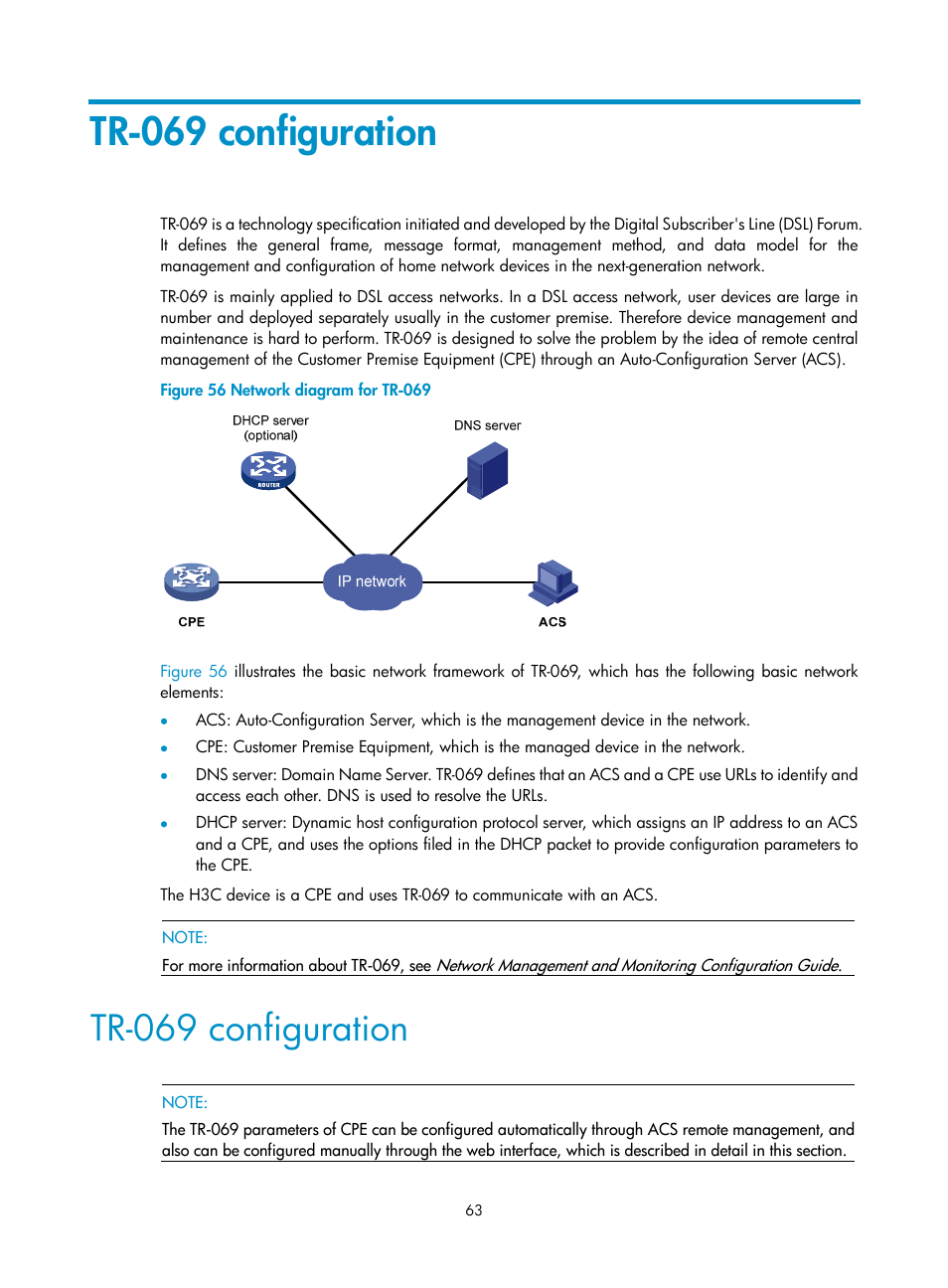 TR-069 configuration

TR-069 is a technology specification initiated and developed by the Digital Subscriber's Line (DSL) Forum. It defines the general frame, message format, management method, and data model for the management and configuration of home network devices in the next-generation network.

TR-069 is mainly applied to DSL access networks. In a DSL access network, user devices are large in number and deployed separately usually in the customer premise. Therefore device management and maintenance is hard to perform. TR-069 is designed to solve the problem by the idea of remote central management of the Customer Premise Equipment (CPE) through an Auto-Configuration Server (ACS).

Figure 56 Network diagram for TR-069

DHCP server (optional)

DNS server

ROUTER

IP network

CPE

ACS

Figure 56 illustrates the basic network framework of TR-069, which has the following basic network elements:

• ACS: Auto-Configuration Server, which is the management device in the network.
• CPE: Customer Premise Equipment, which is the managed device in the network.
• DNS server: Domain Name Server. TR-069 defines that an ACS and a CPE use URLs to identify and access each other. DNS is used to resolve the URLs.
• DHCP server: Dynamic host configuration protocol server, which assigns an IP address to an ACS and a CPE, and uses the options filed in the DHCP packet to provide configuration parameters to the CPE.

The H3C device is a CPE and uses TR-069 to communicate with an ACS.

NOTE:
For more information about TR-069, see Network Management and Monitoring Configuration Guide.

TR-069 configuration

NOTE:
The TR-069 parameters of CPE can be configured automatically through ACS remote management, and also can be configured manually through the web interface, which is described in detail in this section.

63